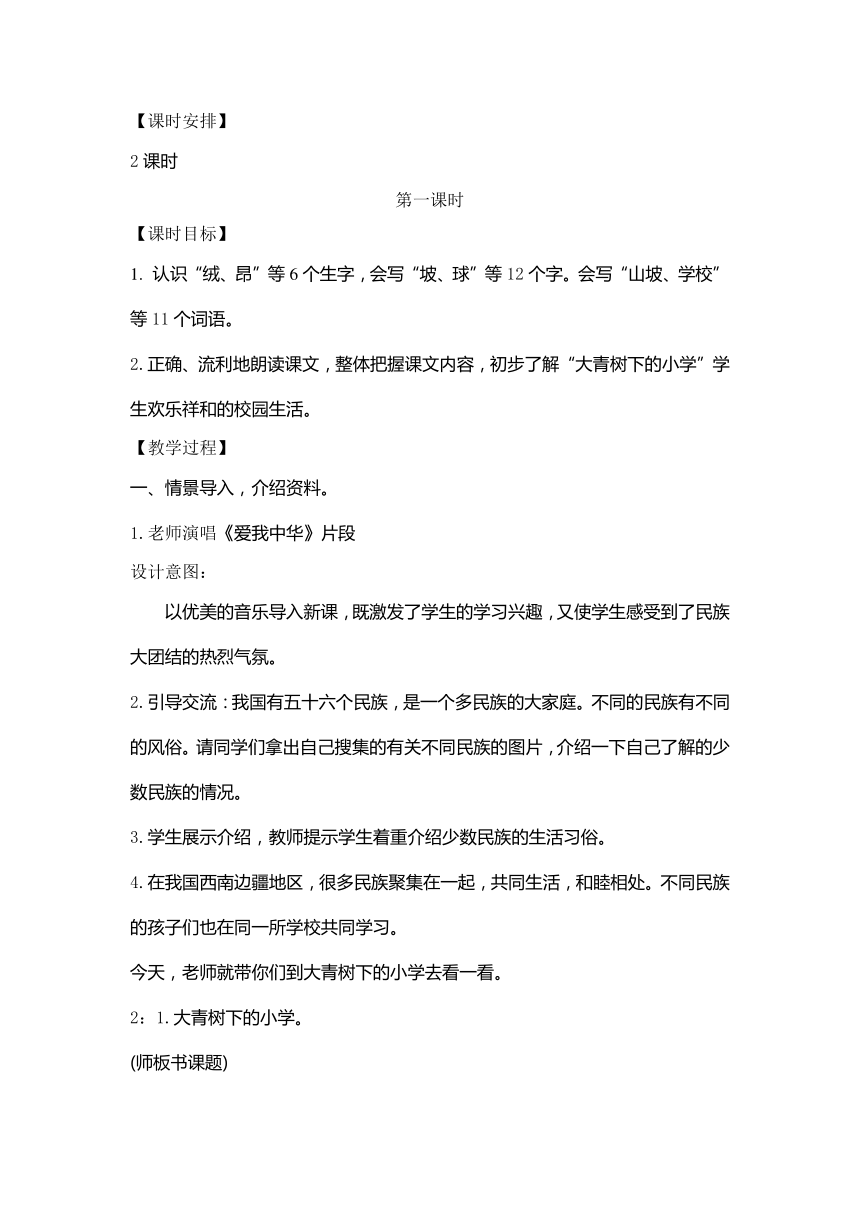 【课时安排】

2 课时

第一课时

【课时目标】

1. 认识“绒、昂”等 6 个生字，会写“坡、球”等 12 个字。会写“山坡、学校”等 11 个词语。

2. 正确、流利地朗读课文，整体把握课文内容，初步了解“大青树下的小学”学生欢乐祥和的校园生活。

【教学过程】

一、情景导入，介绍资料。

1. 老师演唱《爱我中华》片段

设计意图：

以优美的音乐导入新课，既激发了学生的学习兴趣，又使学生感受到了民族大团结的热烈气氛。

2. 引导交流：我国有五十六个民族，是一个多民族的大家庭。不同的民族有不同的风俗。请同学们拿出自己搜集的有关不同民族的图片，介绍一下自己了解的少数民族的情况。

3. 学生展示介绍，教师提示学生着重介绍少数民族的生活习俗。

4. 在我国西南边疆地区，很多民族聚集在一起，共同生活，和睦相处。不同民族的孩子们也在同一所学校共同学习。

今天，老师就带你们到大青树下的小学去看一看。

2：1. 大青树下的小学。

(师板书课题)